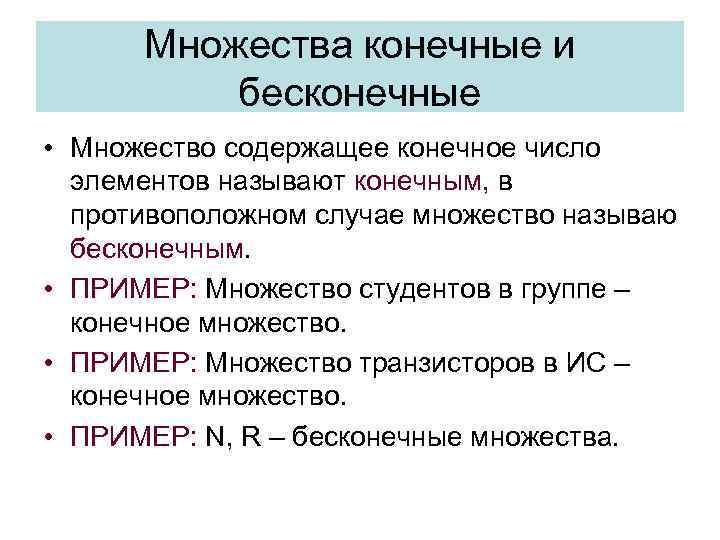 Множества конечные и бесконечные

• Множество содержащее конечное число элементов называют конечным, в противоположном случае множество называю бесконечным.

• ПРИМЕР: Множество студентов в группе – конечное множество.

• ПРИМЕР: Множество транзисторов в ИС – конечное множество.

• ПРИМЕР: N, R – бесконечные множества.